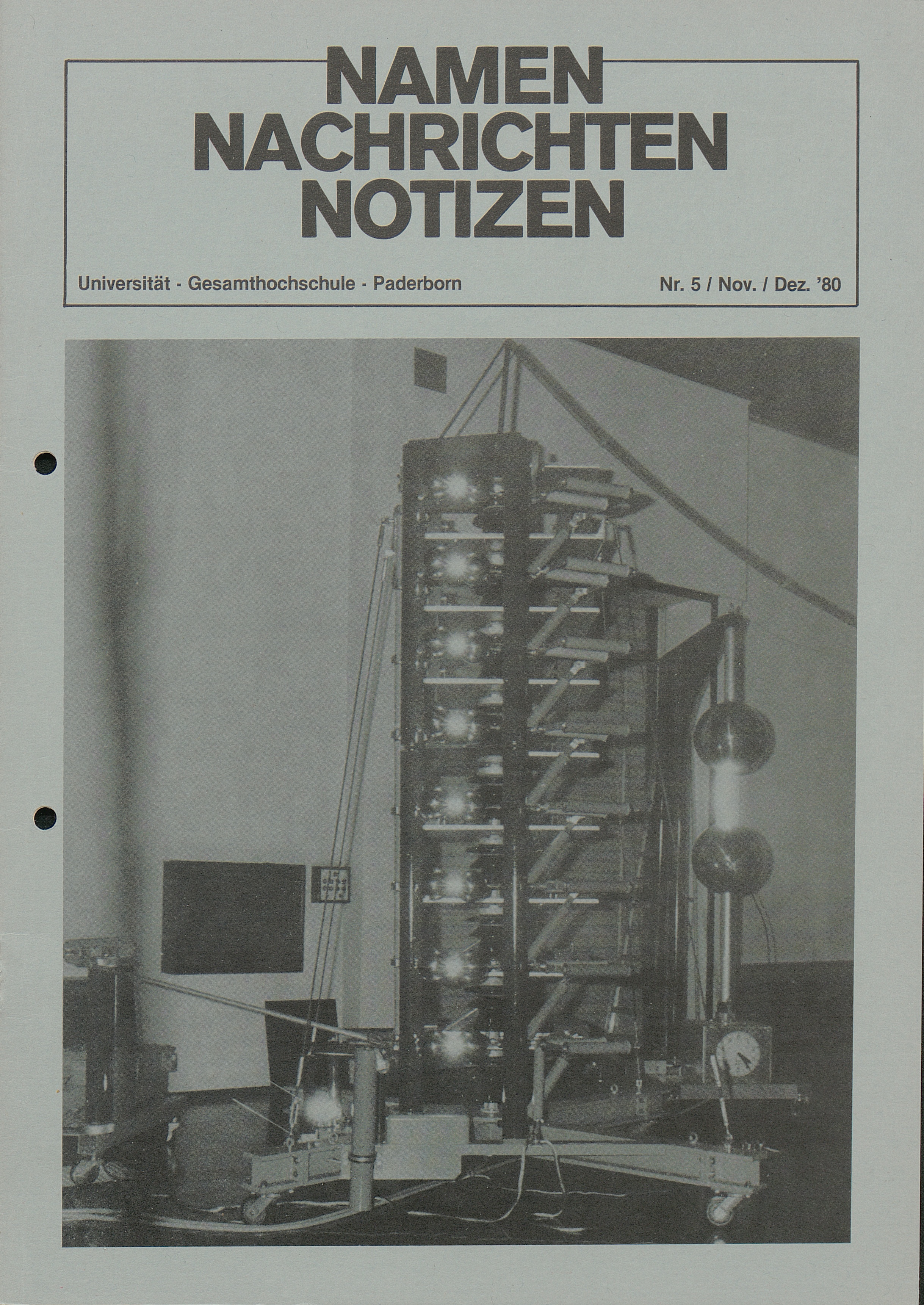 NAMEN
NACHRICHTEN
NOTIZEN

Universität · Gesamthochschule · Paderborn

Nr. 5 / Nov. / Dez. '80